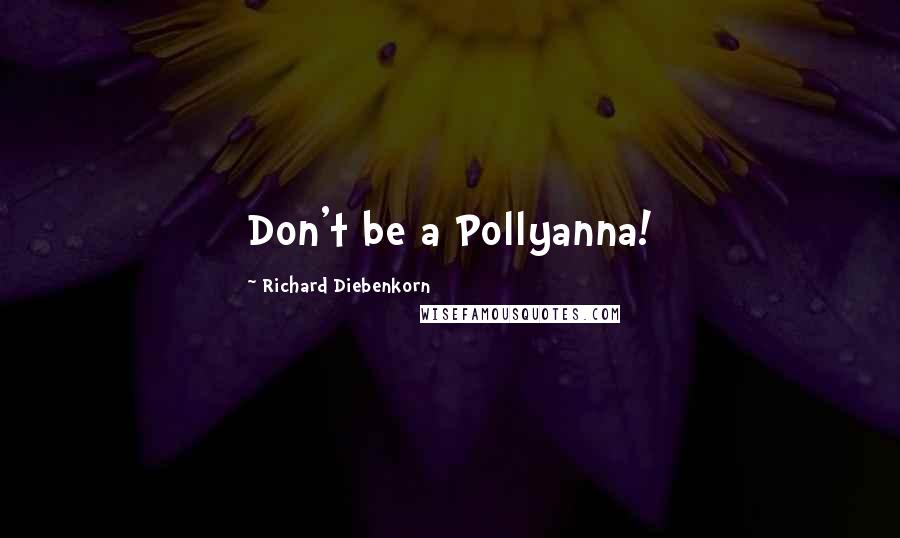 Don't be a Pollyanna!

~ Richard Diebenkorn

WISEFAMOUSQUOTES.COM